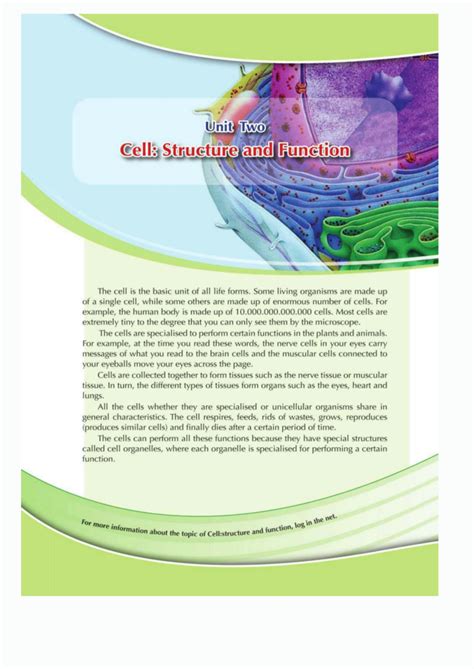 Unit Two
Cell: Structure and Function

The cell is the basic unit of all life forms. Some living organisms are made up of a single cell, while some others are made up of enormous number of cells. For example, the human body is made up of 10.000.000.000.000 cells. Most cells are extremely tiny to the degree that you can only see them by the microscope.

The cells are specialised to perform certain functions in the plants and animals. For example, at the time you read these words, the nerve cells in your eyes carry messages of what you read to the brain cells and the muscular cells connected to your eyeballs move your eyes across the page.

Cells are collected together to form tissues such as the nerve tissue or muscular tissue. In turn, the different types of tissues form organs such as the eyes, heart and lungs.

All the cells whether they are specialised or unicellular organisms share in general characteristics. The cell respires, feeds, rids of wastes, grows, reproduces (produces similar cells) and finally dies after a certain period of time.

The cells can perform all these functions because they have special structures called cell organelles, where each organelle is specialised for performing a certain function.

For more information about the topic of Cell:structure and function, log in the net.